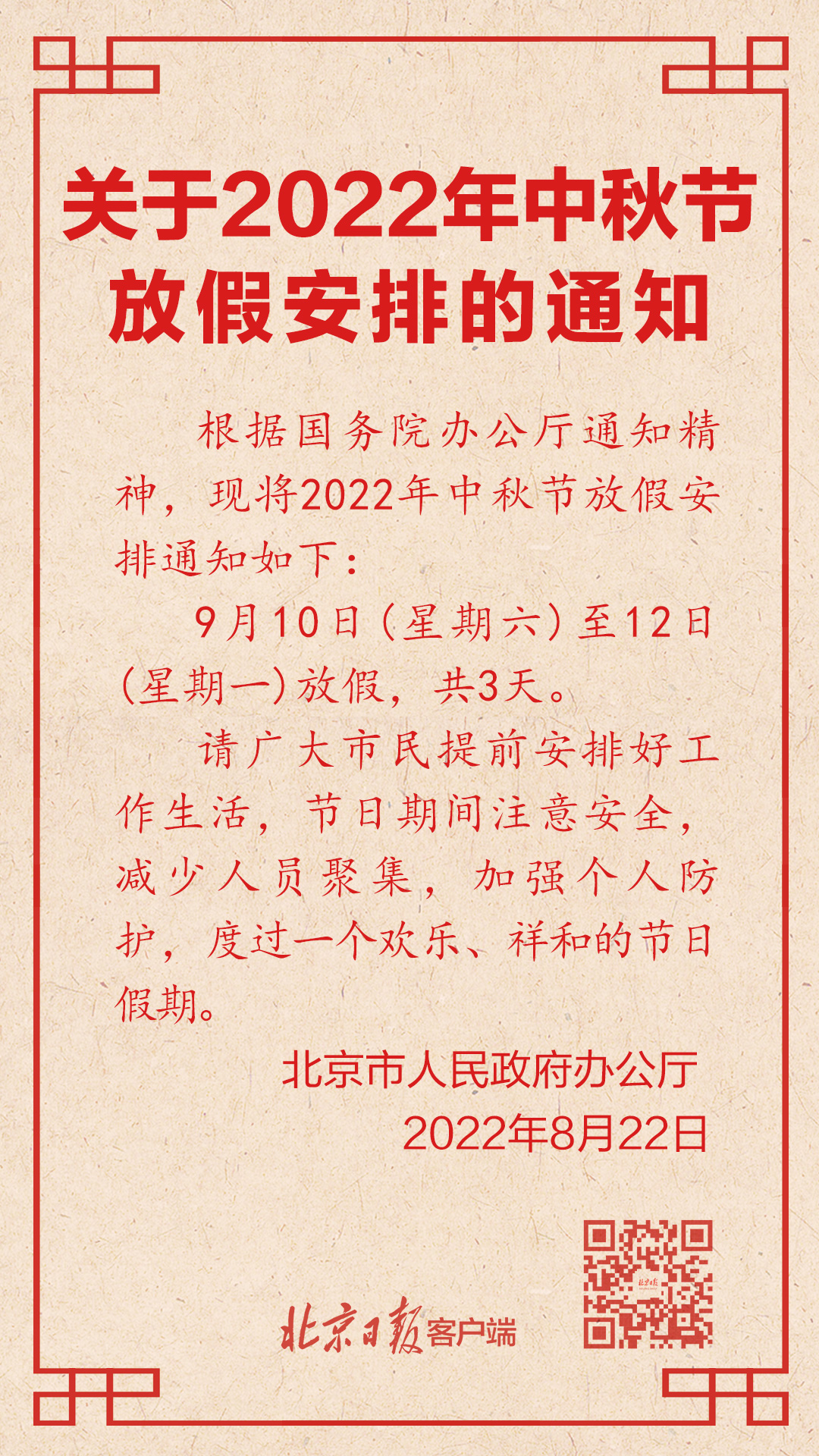 关于2022年中秋节放假安排的通知

根据国务院办公厅通知精神，现将2022年中秋节放假安排通知如下：

9月10日（星期六）至12日（星期一）放假，共3天。

请广大市民提前安排好工作生活，节日期间注意安全，减少人员聚集，加强个人防护，度过一个欢乐、祥和的节日假期。

北京市人民政府办公厅
2022年8月22日

北京日报客户端